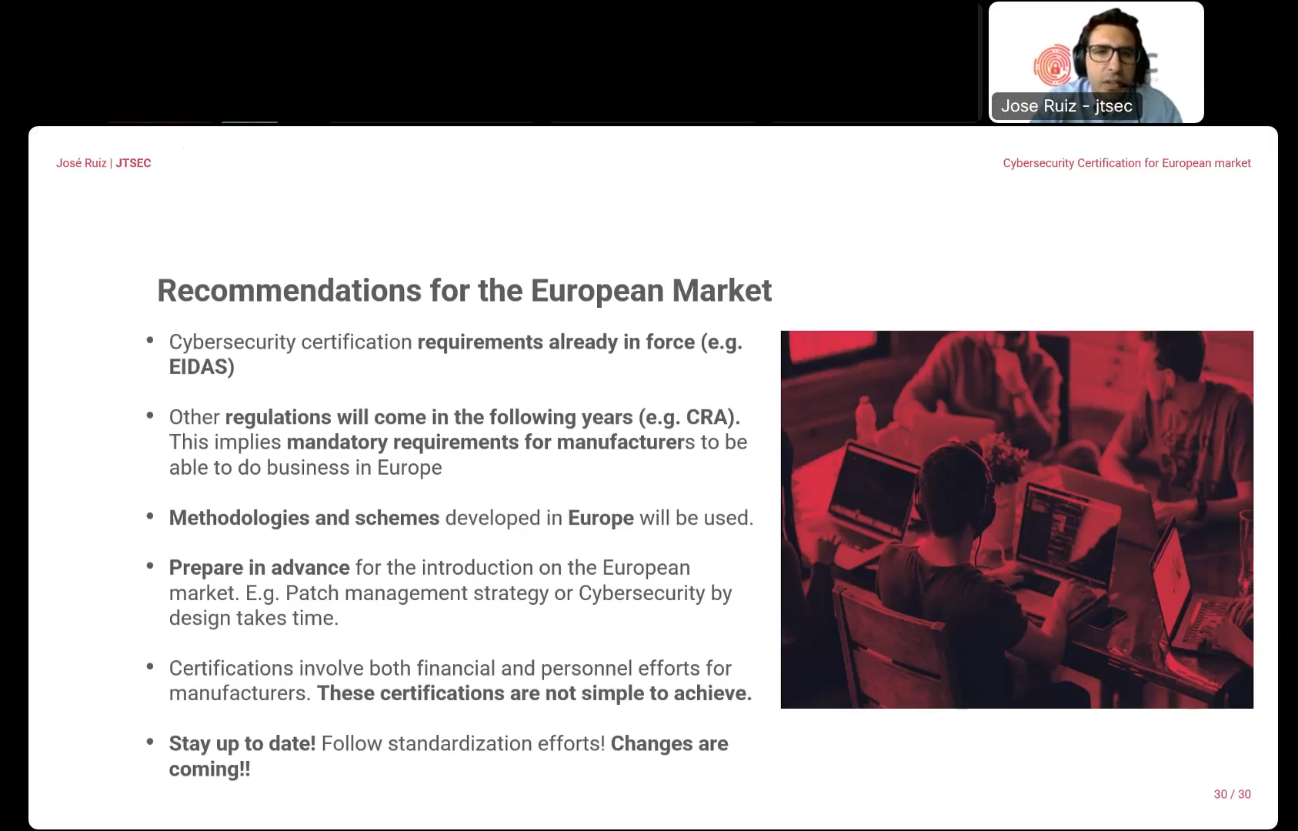 Jose Ruiz - jtsec

José Ruiz | JTSEC

Cybersecurity Certification for European market

Recommendations for the European Market

• Cybersecurity certification requirements already in force (e.g. EIDAS)

• Other regulations will come in the following years (e.g. CRA). This implies mandatory requirements for manufacturers to be able to do business in Europe

• Methodologies and schemes developed in Europe will be used.

• Prepare in advance for the introduction on the European market. E.g. Patch management strategy or Cybersecurity by design takes time.

• Certifications involve both financial and personnel efforts for manufacturers. These certifications are not simple to achieve.

• Stay up to date! Follow standardization efforts! Changes are coming!!

30 / 30